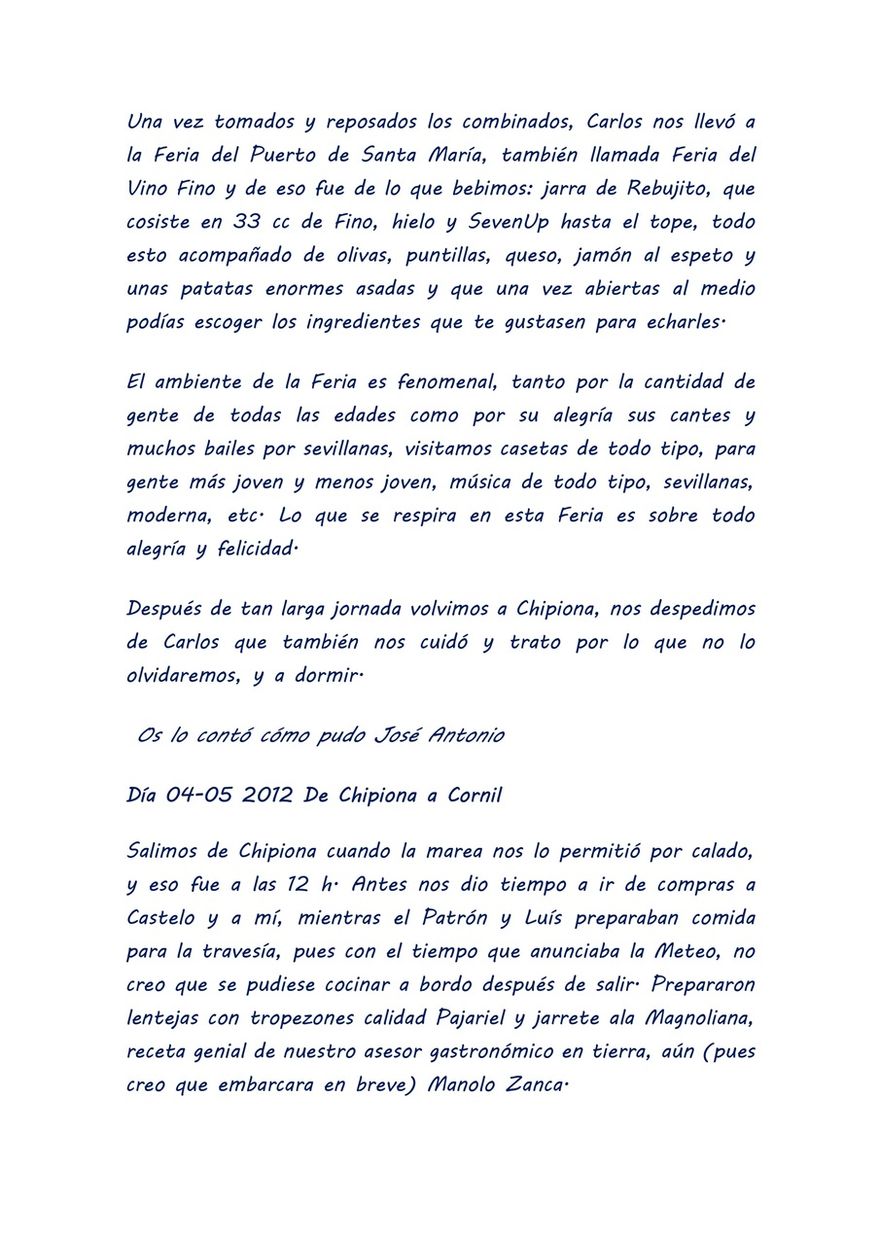 Una vez tomados y reposados los combinados, Carlos nos llevó a la Feria del Puerto de Santa María, también llamada Feria del Vino Fino y de eso fue de lo que bebimos: jarra de Rebujito, que cosiste en 33 cc de Fino, hielo y SevenUp hasta el tope, todo esto acompañado de olivas, puntillas, queso, jamón al espeto y unas patatas enormes asadas y que una vez abiertas al medio podías escoger los ingredientes que te gustasen para echarles.

El ambiente de la Feria es fenomenal, tanto por la cantidad de gente de todas las edades como por su alegría sus cantes y muchos bailes por sevillanas, visitamos casetas de todo tipo, para gente más joven y menos joven, música de todo tipo, sevillanas, moderna, etc. Lo que se respira en esta Feria es sobre todo alegría y felicidad.

Después de tan larga jornada volvimos a Chipiona, nos despedimos de Carlos que también nos cuidó y trato por lo que no lo olvidaremos, y a dormir.

Os lo contó cómo pudo José Antonio

Día 04-05 2012 De Chipiona a Cornil

Salimos de Chipiona cuando la marea nos lo permitió por calado, y eso fue a las 12 h. Antes nos dio tiempo a ir de compras a Castelo y a mí, mientras el Patrón y Luís preparaban comida para la travesía, pues con el tiempo que anunciaba la Meteo, no creo que se pudiese cocinar a bordo después de salir. Prepararon lentejas con tropezones calidad Pajariel y jarrete ala Magnoliana, receta genial de nuestro asesor gastronómico en tierra, aún (pues creo que embarcara en breve) Manolo Zanca.